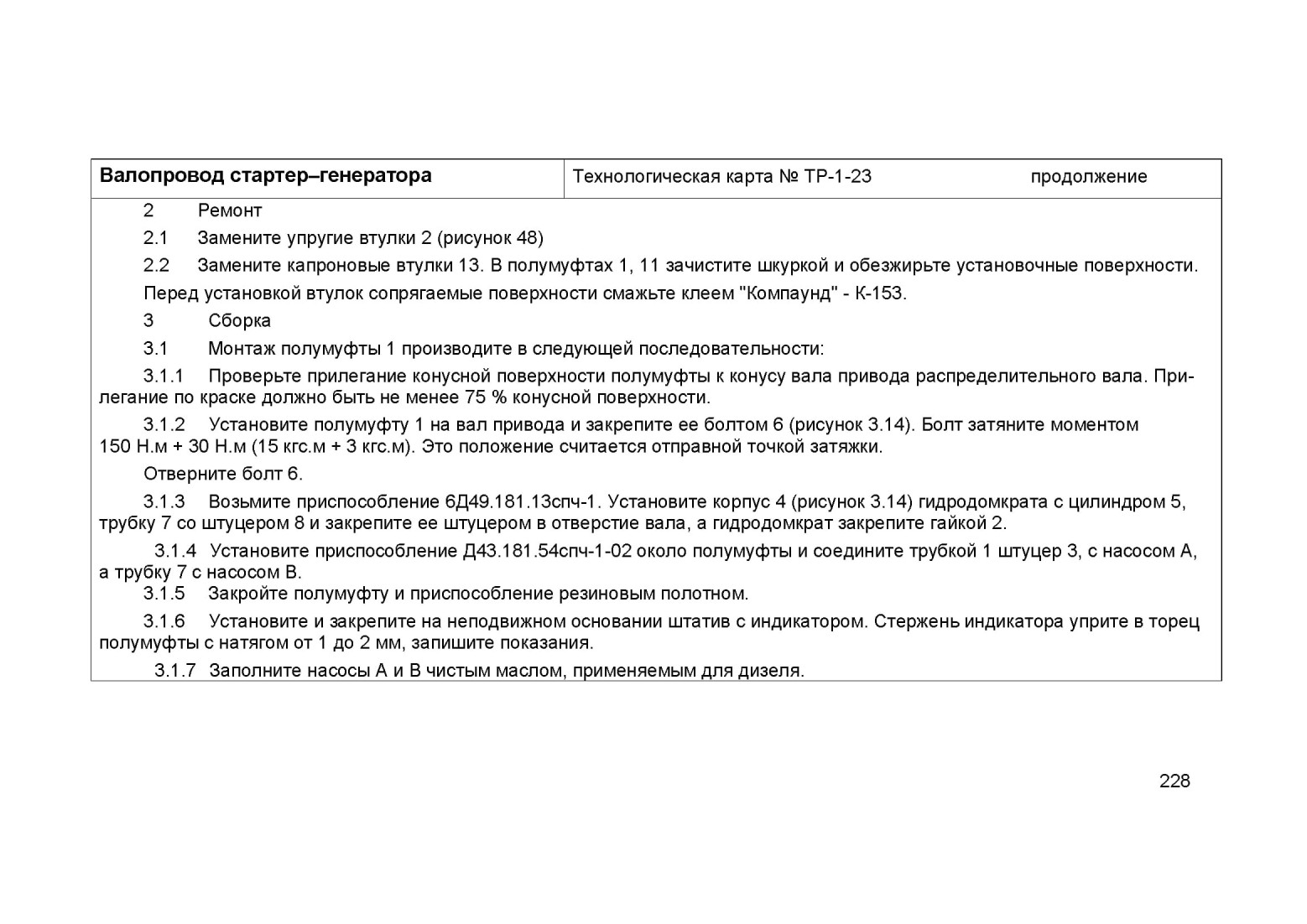 | Валопровод стартер–генератора | Технологическая карта № ТР-1-23 продолжение |
|---|---|

2 Ремонт

2.1 Замените упругие втулки 2 (рисунок 48)

2.2 Замените капроновые втулки 13. В полумуфтах 1, 11 зачистите шкуркой и обезжирьте установочные поверхности.

Перед установкой втулок сопрягаемые поверхности смажьте клеем "Компаунд" - К-153.

3 Сборка

3.1 Монтаж полумуфты 1 производите в следующей последовательности:

3.1.1 Проверьте прилегание конусной поверхности полумуфты к конусу вала привода распределительного вала. Прилегание по краске должно быть не менее 75 % конусной поверхности.

3.1.2 Установите полумуфту 1 на вал привода и закрепите ее болтом 6 (рисунок 3.14). Болт затяните моментом 150 Н.м + 30 Н.м (15 кгс.м + 3 кгс.м). Это положение считается отправной точкой затяжки.

Отверните болт 6.

3.1.3 Возьмите приспособление 6Д49.181.13спч-1. Установите корпус 4 (рисунок 3.14) гидродомкрата с цилиндром 5, трубку 7 со штуцером 8 и закрепите ее штуцером в отверстие вала, а гидродомкрат закрепите гайкой 2.

3.1.4 Установите приспособление Д43.181.54спч-1-02 около полумуфты и соедините трубкой 1 штуцер 3, с насосом А, а трубку 7 с насосом В.

3.1.5 Закройте полумуфту и приспособление резиновым полотном.

3.1.6 Установите и закрепите на неподвижном основании штатив с индикатором. Стержень индикатора уприте в торец полумуфты с натягом от 1 до 2 мм, запишите показания.

3.1.7 Заполните насосы А и В чистым маслом, применяемым для дизеля.

228